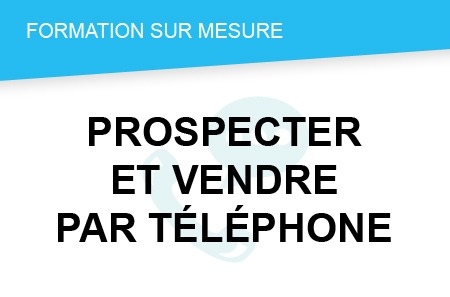 FORMATION SUR MESURE

PROSPECTER ET VENDRE PAR TÉLÉPHONE